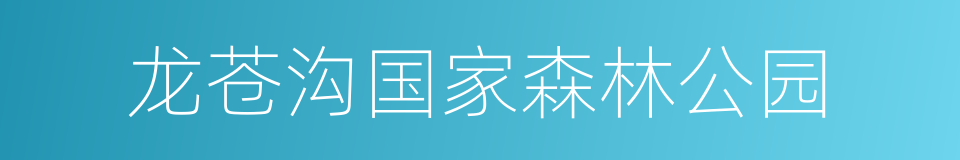 龙苍沟国家森林公园